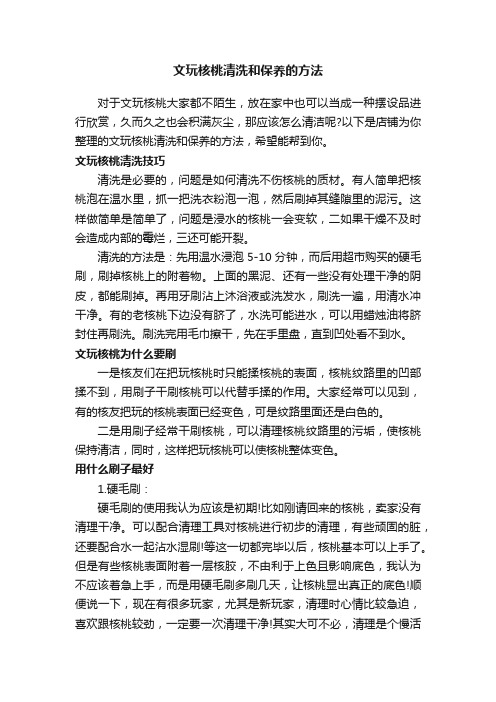 文玩核桃清洗和保养的方法

对于文玩核桃大家都不陌生，放在家中也可以当成一种摆设品进行欣赏，久而久之也会积满灰尘，那应该怎么清洁呢?以下是店铺为你整理的文玩核桃清洗和保养的方法，希望能帮到你。

文玩核桃清洗技巧

清洗是必要的，问题是如何清洗不伤核桃的质材。有人简单把核桃泡在温水里，抓一把洗衣粉泡一泡，然后刷掉其缝隙里的泥污。这样做简单是简单了，问题是浸水的核桃一会变软，二如果干燥不及时会造成内部的霉烂，三还可能开裂。

清洗的方法是：先用温水浸泡 5-10 分钟，而后用超市购买的硬毛刷，刷掉核桃上的附着物。上面的黑泥、还有一些没有处理干净的阴皮，都能刷掉。再用牙刷沾上沐浴液或洗发水，刷洗一遍，用清水冲干净。有的老核桃下边没有脐了，水洗可能进水，可以用蜡烛油将脐封住再刷洗。刷洗完用毛巾擦干，先在手里盘，直到凹处看不到水。

文玩核桃为什么要刷

一是核友们在把玩核桃时只能揉核桃的表面，核桃纹路里的凹部揉不到，用刷子干刷核桃可以代替手揉的作用。大家经常可以见到，有的核友把玩的核桃表面已经变色，可是纹路里面还是白色的。

二是用刷子经常干刷核桃，可以清理核桃纹路里的污垢，使核桃保持清洁，同时，这样把玩核桃可以使核桃整体变色。

用什么刷子最好

1.硬毛刷：

硬毛刷的使用我认为应该是初期!比如刚请回来的核桃，卖家没有清理干净。可以配合清理工具对核桃进行初步的清理，有些顽固的脏，还要配合水一起沾水湿刷!等这一切都完毕以后，核桃基本可以上手了。但是有些核桃表面附着一层核胶，不由利于上色且影响底色，我认为不应该着急上手，而是用硬毛刷多刷几天，让核桃显出真正的底色!顺便说一下，现在有很多玩家，尤其是新玩家，清理时心情比较急迫，喜欢跟核桃较劲，一定要一次清理干净!其实大可不必，清理是个慢活